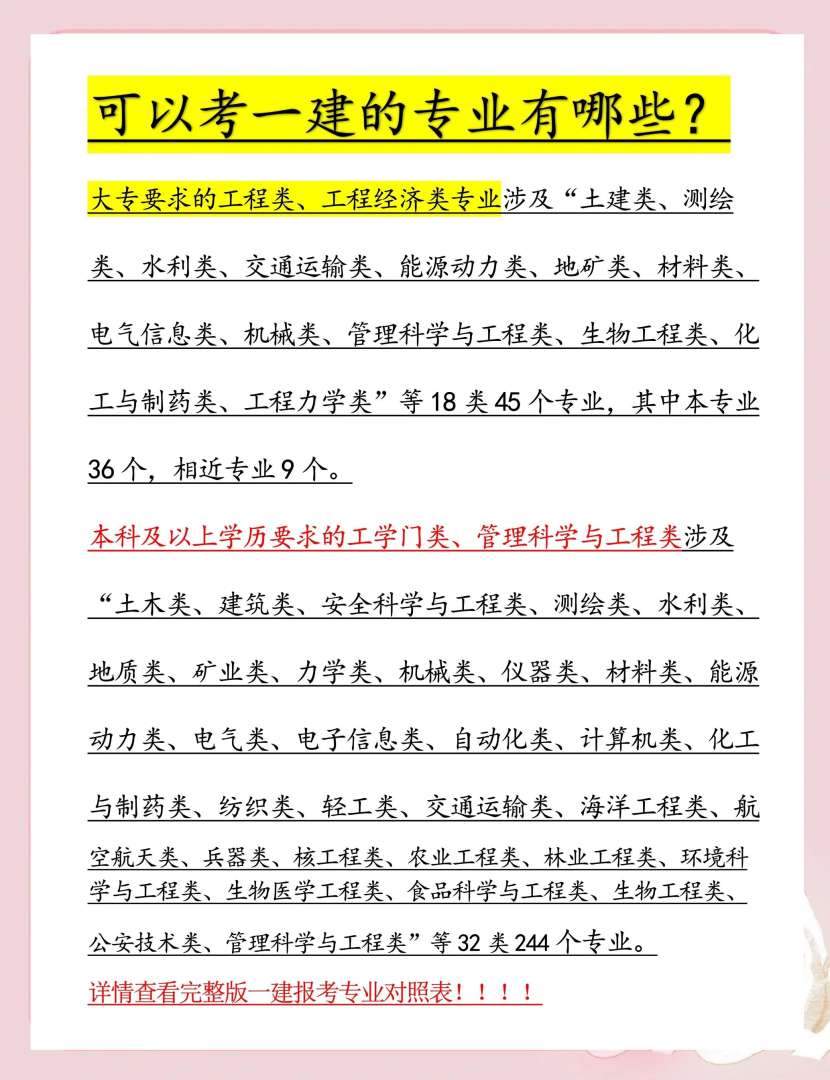 可以考一建的专业有哪些？

大专要求的工程类、工程经济类专业涉及“土建类、测绘类、水利类、交通运输类、能源动力类、地矿类、材料类、电气信息类、机械类、管理科学与工程类、生物工程类、化工与制药类、工程力学类”等18类45个专业，其中本专业36个，相近专业9个。

本科及以上学历要求的工学门类、管理科学与工程类涉及“土木类、建筑类、安全科学与工程类、测绘类、水利类、地质类、矿业类、力学类、机械类、仪器类、材料类、能源动力类、电气类、电子信息类、自动化类、计算机类、化工与制药类、纺织类、轻工类、交通运输类、海洋工程类、航空航天类、兵器类、核工程类、农业工程类、林业工程类、环境科学与工程类、生物医学工程类、食品科学与工程类、生物工程类、公安技术类、管理科学与工程类”等32类244个专业。

详情查看完整版一建报考专业对照表！！！！